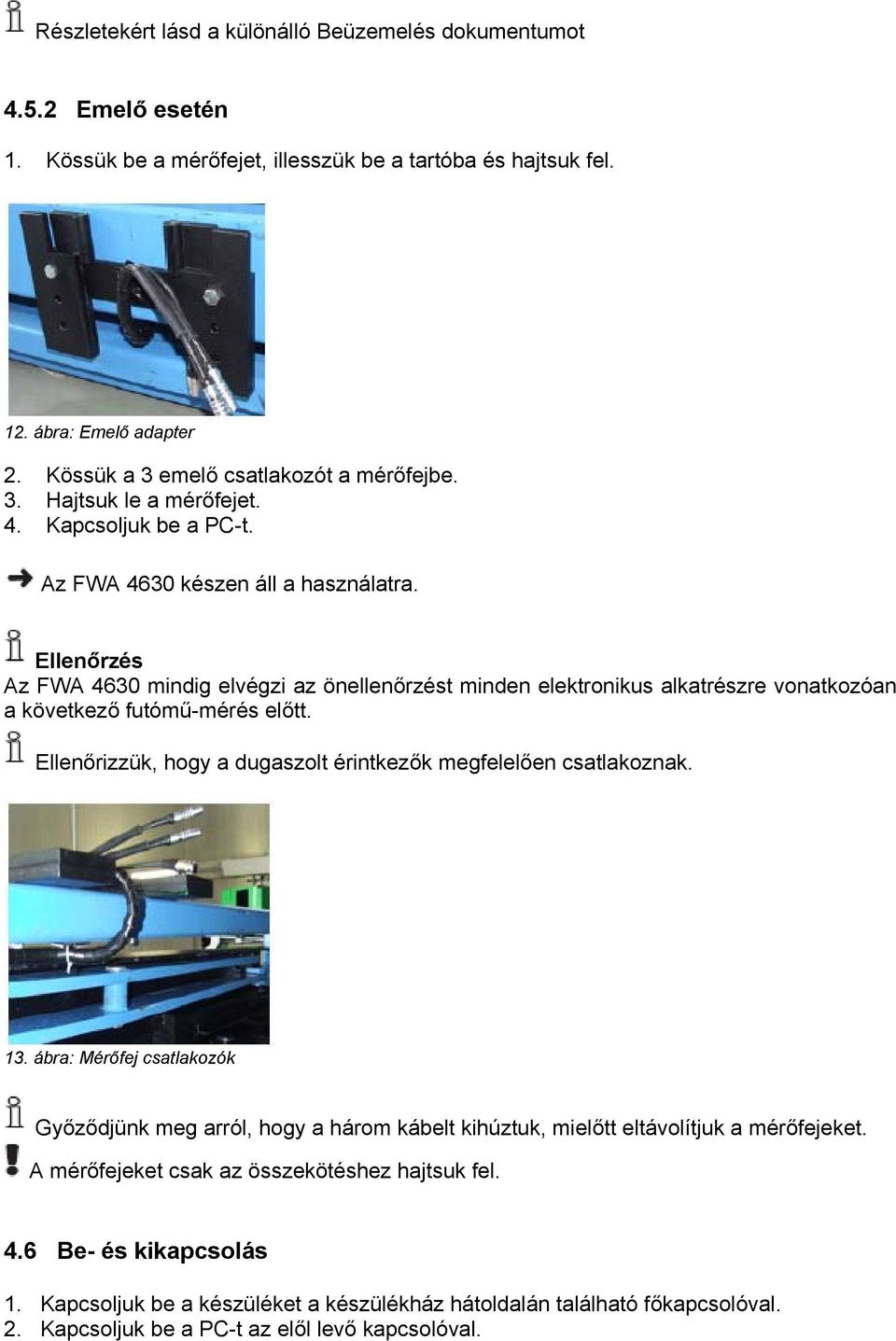 Részletekért lásd a különálló Beüzemelés dokumentumot

4.5.2 Emelő esetén

1. Kössük be a mérőfejet, illesszük be a tartóba és hajtsuk fel.

12. ábra: Emelő adapter

2. Kössük a 3 emelő csatlakozót a mérőfejbe.
3. Hajtsuk le a mérőfejet.
4. Kapcsoljuk be a PC-t.

Az FWA 4630 készen áll a használatra.

Ellenőrzés
Az FWA 4630 mindig elvégzi az önellenőrzést minden elektronikus alkatrészre vonatkozóan a következő futómű-mérés előtt.

Ellenőrizzük, hogy a dugaszolt érintkezők megfelelően csatlakoznak.

13. ábra: Mérőfej csatlakozók

Győződjünk meg arról, hogy a három kábelt kihúztuk, mielőtt eltávolítjuk a mérőfejeket.

A mérőfejeket csak az összekötéshez hajtsuk fel.

4.6 Be- és kikapcsolás

1. Kapcsoljuk be a készüléket a készülékház hátoldalán található főkapcsolóval.
2. Kapcsoljuk be a PC-t az elől levő kapcsolóval.